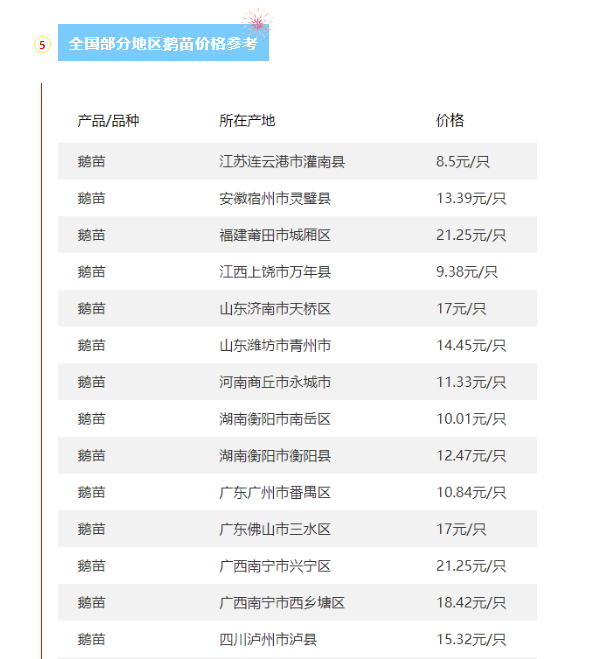 5 全国部分地区鹅苗价格参考

| 产品/品种 | 所在产地 | 价格 |
|---|---|---|
| 鹅苗 | 江苏连云港市灌南县 | 8.5元/只 |
| 鹅苗 | 安徽宿州市灵璧县 | 13.39元/只 |
| 鹅苗 | 福建莆田市城厢区 | 21.25元/只 |
| 鹅苗 | 江西上饶市万年县 | 9.38元/只 |
| 鹅苗 | 山东济南市天桥区 | 17元/只 |
| 鹅苗 | 山东潍坊市青州市 | 14.45元/只 |
| 鹅苗 | 河南商丘市永城市 | 11.33元/只 |
| 鹅苗 | 湖南衡阳市南岳区 | 10.01元/只 |
| 鹅苗 | 湖南衡阳市衡阳县 | 12.47元/只 |
| 鹅苗 | 广东广州市番禺区 | 10.84元/只 |
| 鹅苗 | 广东佛山市三水区 | 17元/只 |
| 鹅苗 | 广西南宁市兴宁区 | 21.25元/只 |
| 鹅苗 | 广西南宁市西乡塘区 | 18.42元/只 |
| 鹅苗 | 四川泸州市泸县 | 15.32元/只 |